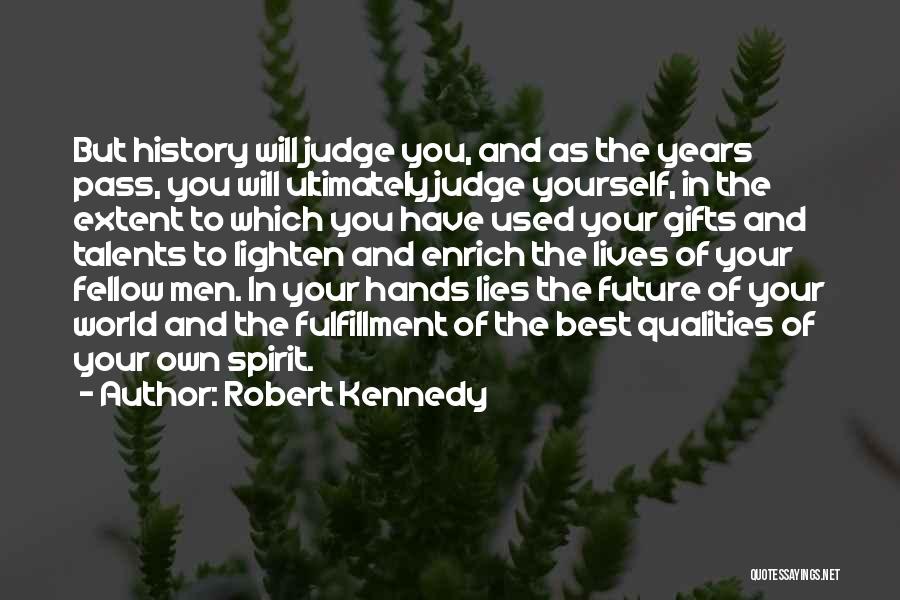 But history will judge you, and as the years pass, you will ultimately judge yourself, in the extent to which you have used your gifts and talents to lighten and enrich the lives of your fellow men. In your hands lies the future of your world and the fulfillment of the best qualities of your own spirit.

- Author: Robert Kennedy

QUOTESSAYINGS.NET